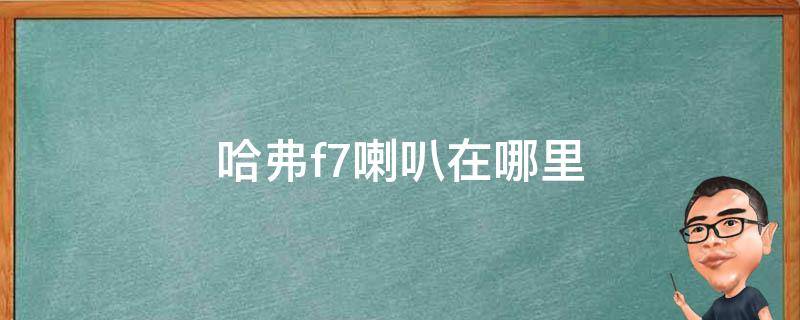 哈弗f7喇叭在哪里